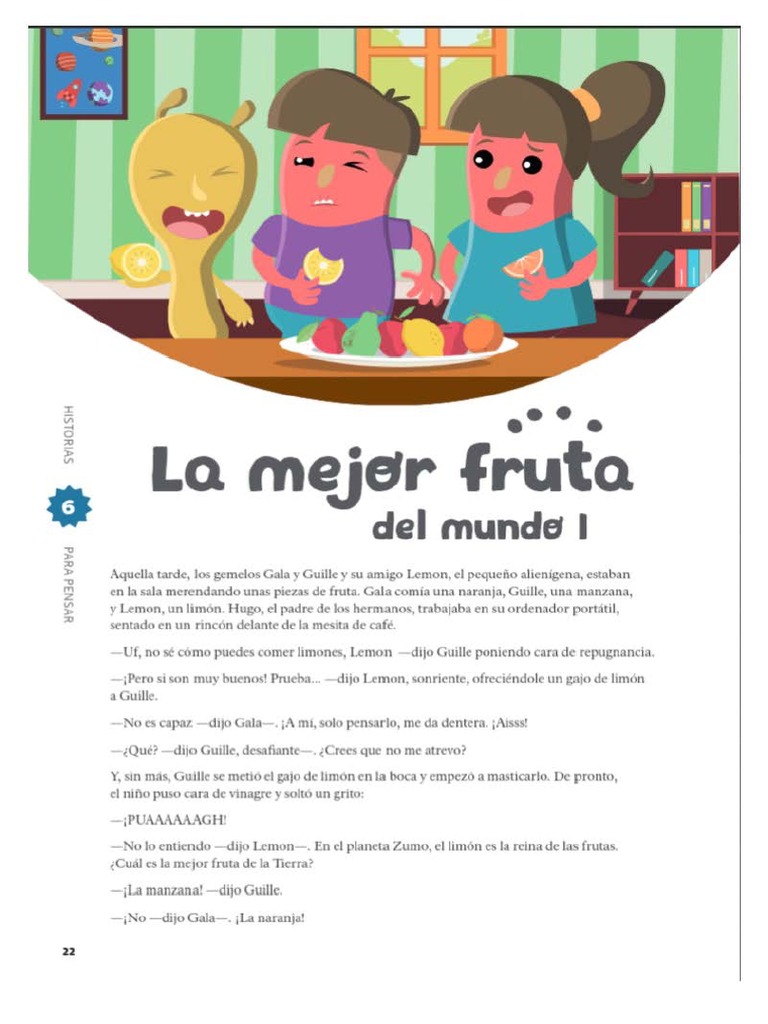 HISTORIAS

6

PARA PENSAR

La mejor fruta del mundo I

Aquella tarde, los gemelos Gala y Guille y su amigo Lemon, el pequeño alienígena, estaban en la sala merendando unas piezas de fruta. Gala comía una naranja, Guille, una manzana, y Lemon, un limón. Hugo, el padre de los hermanos, trabajaba en su ordenador portátil, sentado en un rincón delante de la mesita de café.

—Uf, no sé cómo puedes comer limones, Lemon —dijo Guille poniendo cara de repugnancia.

—¡Pero si son muy buenos! Prueba... —dijo Lemon, sonriente, ofreciéndole un gajo de limón a Guille.

—No es capaz —dijo Gala—. ¡A mí, solo pensarlo, me da dentera. ¡Aisss!

—¿Qué? —dijo Guille, desafiante—. ¿Crees que no me atrevo?

Y, sin más, Guille se metió el gajo de limón en la boca y empezó a masticarlo. De pronto, el niño puso cara de vinagre y soltó un grito:

—¡PUAAAAAAGH!

—No lo entiendo —dijo Lemon—. En el planeta Zumo, el limón es la reina de las frutas. ¿Cuál es la mejor fruta de la Tierra?

—¡La manzana! —dijo Guille.

—¡No —dijo Gala—. ¡La naranja!

22